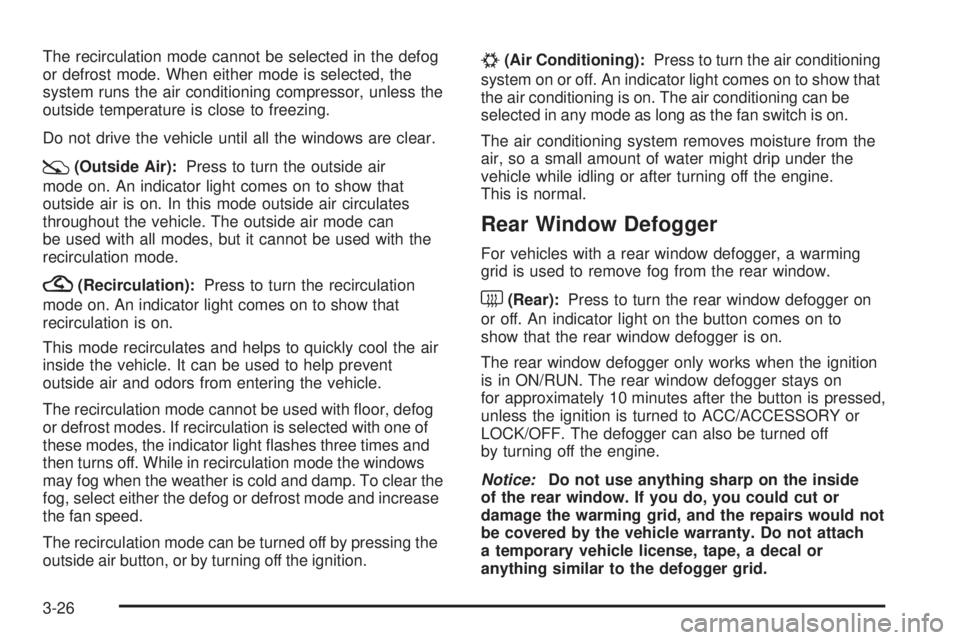 The recirculation mode cannot be selected in the defog or defrost mode. When either mode is selected, the system runs the air conditioning compressor, unless the outside temperature is close to freezing.

Do not drive the vehicle until all the windows are clear.

(Outside Air): Press to turn the outside air mode on. An indicator light comes on to show that outside air is on. In this mode outside air circulates throughout the vehicle. The outside air mode can be used with all modes, but it cannot be used with the recirculation mode.

(Recirculation): Press to turn the recirculation mode on. An indicator light comes on to show that recirculation is on.

This mode recirculates and helps to quickly cool the air inside the vehicle. It can be used to help prevent outside air and odors from entering the vehicle.

The recirculation mode cannot be used with floor, defog or defrost modes. If recirculation is selected with one of these modes, the indicator light flashes three times and then turns off. While in recirculation mode the windows may fog when the weather is cold and damp. To clear the fog, select either the defog or defrost mode and increase the fan speed.

The recirculation mode can be turned off by pressing the outside air button, or by turning off the ignition.

(Air Conditioning): Press to turn the air conditioning system on or off. An indicator light comes on to show that the air conditioning is on. The air conditioning can be selected in any mode as long as the fan switch is on.

The air conditioning system removes moisture from the air, so a small amount of water might drip under the vehicle while idling or after turning off the engine. This is normal.

Rear Window Defogger

For vehicles with a rear window defogger, a warming grid is used to remove fog from the rear window.

(Rear): Press to turn the rear window defogger on or off. An indicator light on the button comes on to show that the rear window defogger is on.

The rear window defogger only works when the ignition is in ON/RUN. The rear window defogger stays on for approximately 10 minutes after the button is pressed, unless the ignition is turned to ACC/ACCESSORY or LOCK/OFF. The defogger can also be turned off by turning off the engine.

Notice: Do not use anything sharp on the inside of the rear window. If you do, you could cut or damage the warming grid, and the repairs would not be covered by the vehicle warranty. Do not attach a temporary vehicle license, tape, a decal or anything similar to the defogger grid.

3-26

carmanualsonline.info